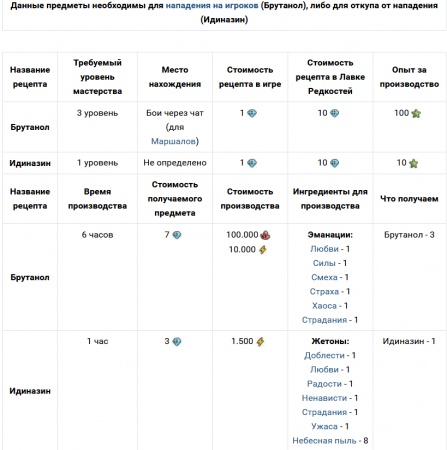 Данные предметы необходимы для нападения на игроков (Брутанол), либо для откупа от нападения (Идиназин)

| Название рецепта | Требуемый уровень мастерства | Место нахождения | Стоимость рецепта в игре | Стоимость рецепта в Лавке Редкостей | Опыт за производство |
|---|---|---|---|---|---|
| Брутанол | 3 уровень | Бои через чат (для Маршалов) | 1 | 10 | 100 |
| Идиназин | 1 уровень | Не определено | 1 | 10 | 10 |
| Название рецепта | Время производства | Стоимость получаемого предмета | Стоимость производства | Ингредиенты для производства | Что получаем |
| Брутанол | 6 часов | 7 | 100.000 10.000 | Эманации: Любви - 1 Силы - 1 Смеха - 1 Страха - 1 Хаоса - 1 Страдания - 1 | Брутанол - 3 |
| Идиназин | 1 час | 3 | 1.500 | Жетоны: Доблести - 1 Любви - 1 Радости - 1 Ненависти - 1 Страдания - 1 Ужаса - 1 Небесная пыль - 8 | Идиназин - 1 |